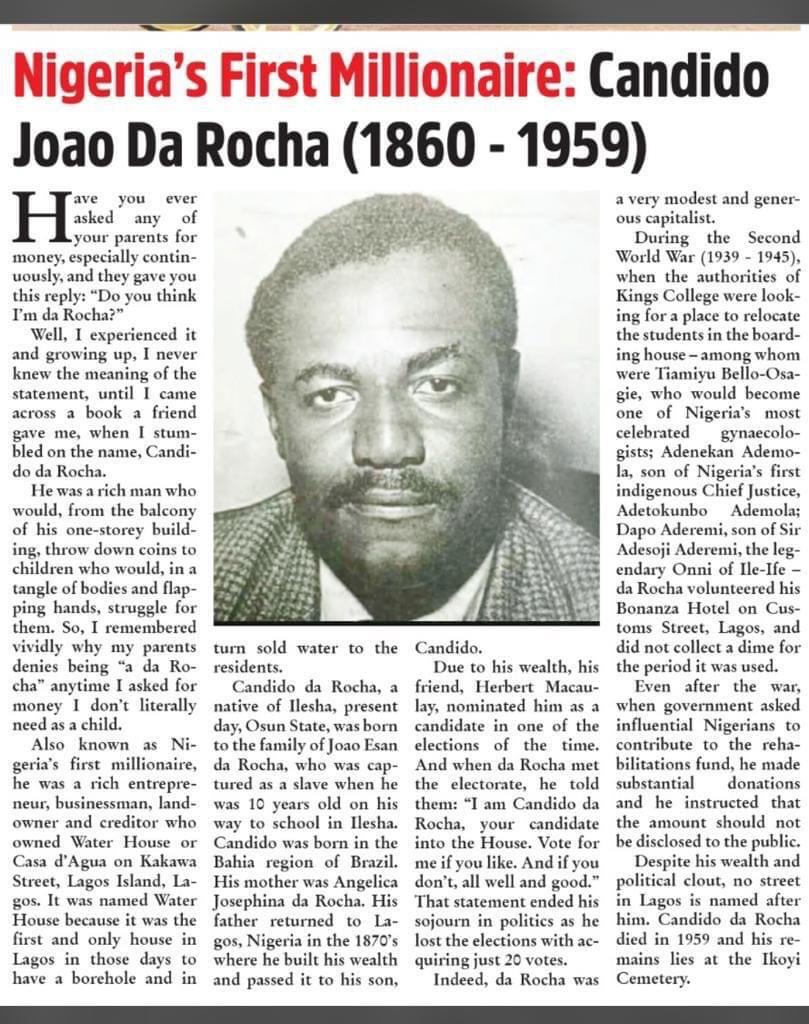 Nigeria's First Millionaire: Candido Joao Da Rocha (1860 - 1959)

Have you ever asked any of your parents for money, especially continuously, and they gave you this reply: "Do you think I'm da Rocha?"

Well, I experienced it and growing up, I never knew the meaning of the statement, until I came across a book a friend gave me, when I stumbled on the name, Candido da Rocha.

He was a rich man who would, from the balcony of his one-storey building, throw down coins to children who would, in a tangle of bodies and flapping hands, struggle for them. So, I remembered vividly why my parents denies being "a da Rocha" anytime I asked for money I don't literally need as a child.

Also known as Nigeria's first millionaire, he was a rich entrepreneur, businessman, landowner and creditor who owned Water House or Casa d'Agua on Kakawa Street, Lagos Island, Lagos. It was named Water House because it was the first and only house in Lagos in those days to have a borehole and in turn sold water to the residents.

Candido da Rocha, a native of Ilesha, present day, Osun State, was born to the family of Joao Esan da Rocha, who was captured as a slave when he was 10 years old on his way to school in Ilesha. Candido was born in the Bahia region of Brazil. His mother was Angelica Josephina da Rocha. His father returned to Lagos, Nigeria in the 1870's where he built his wealth and passed it to his son, Candido.

Due to his wealth, his friend, Herbert Macaulay, nominated him as a candidate in one of the elections of the time. And when da Rocha met the electorate, he told them: "I am Candido da Rocha, your candidate into the House. Vote for me if you like. And if you don't, all well and good." That statement ended his sojourn in politics as he lost the elections with acquiring just 20 votes.

Indeed, da Rocha was a very modest and generous capitalist.

During the Second World War (1939 - 1945), when the authorities of Kings College were looking for a place to relocate the students in the boarding house – among whom were Tiamiyu Bello-Osagie, who would become one of Nigeria's most celebrated gynaecologists; Adenekan Ademola, son of Nigeria's first indigenous Chief Justice, Adetokunbo Ademola; Dapo Aderemi, son of Sir Adesoji Aderemi, the legendary Onni of Ile-Ife – da Rocha volunteered his Bonanza Hotel on Customs Street, Lagos, and did not collect a dime for the period it was used.

Even after the war, when government asked influential Nigerians to contribute to the rehabilitations fund, he made substantial donations and he instructed that the amount should not be disclosed to the public.

Despite his wealth and political clout, no street in Lagos is named after him. Candido da Rocha died in 1959 and his remains lies at the Ikoyi Cemetery.